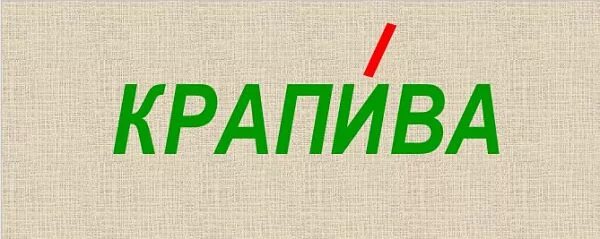 КРАПИ́ВА